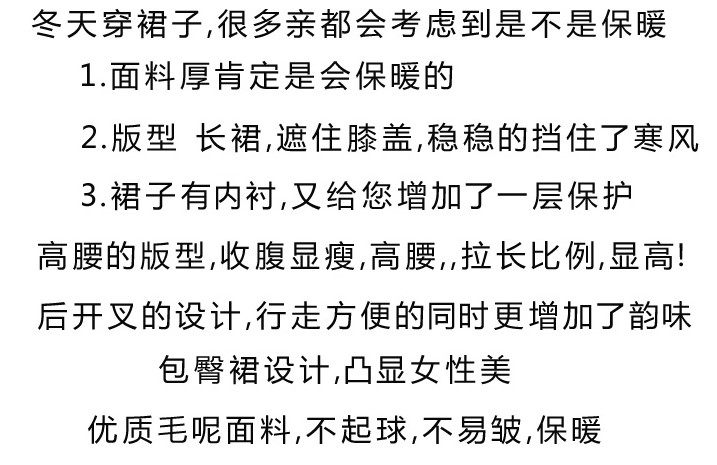 冬天穿裙子,很多亲都会考虑到是不是保暖

1.面料厚肯定是会保暖的

2.版型 长裙,遮住膝盖,稳稳的挡住了寒风

3.裙子有内衬,又给您增加了一层保护

高腰的版型,收腹显瘦,高腰,,拉长比例,显高!

后开叉的设计,行走方便的同时更增加了韵味

包臀裙设计,凸显女性美

优质毛呢面料,不起球,不易皱,保暖